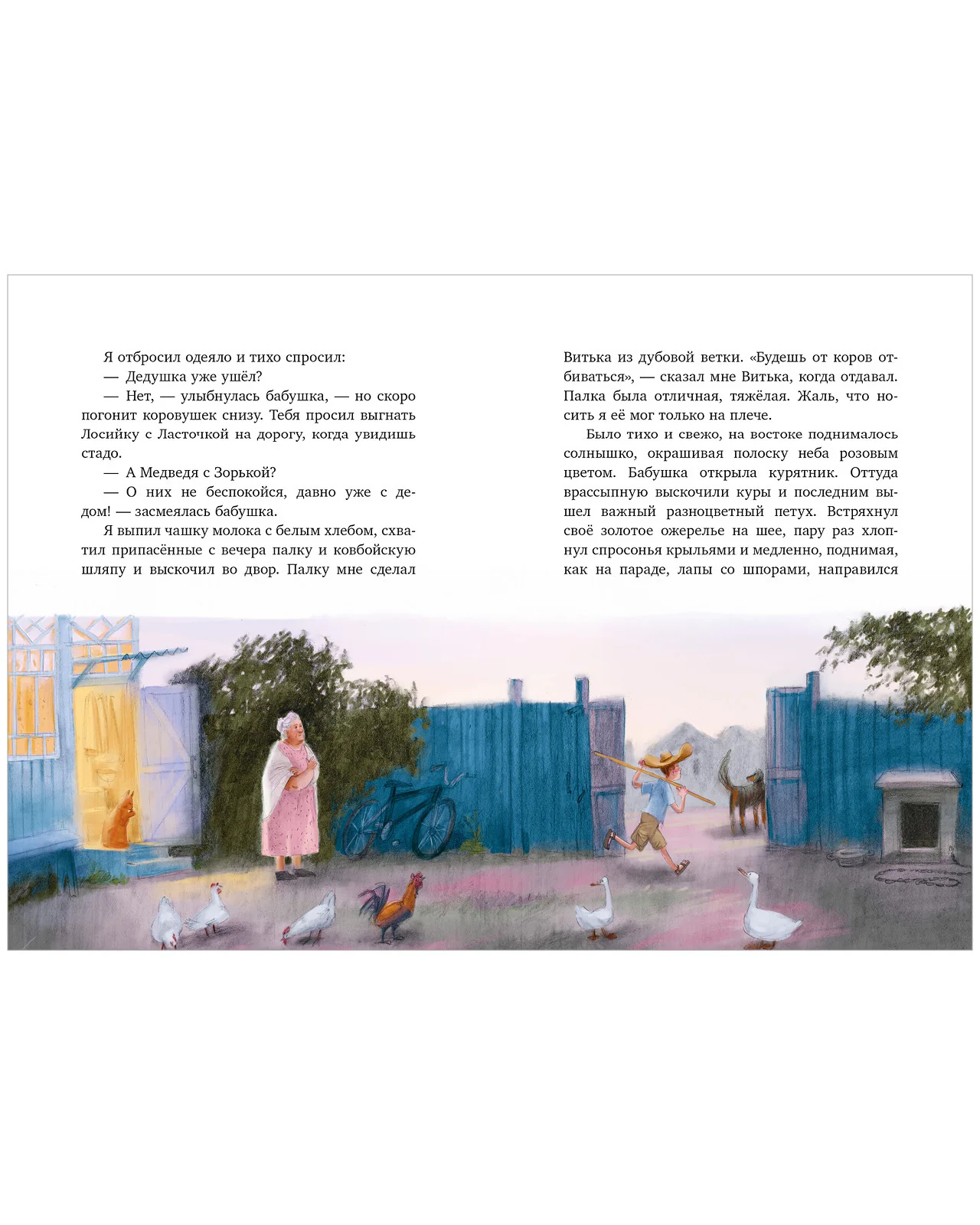 Я отбросил одеяло и тихо спросил:

— Дедушка уже ушёл?

— Нет, — улыбнулась бабушка, — но скоро погонит коровушек снизу. Тебя просил выгнать Лосийку с Ласточкой на дорогу, когда увидишь стадо.

— А Медведя с Зорькой?

— О них не беспокойся, давно уже с дедом! — засмеялась бабушка.

Я выпил чашку молока с белым хлебом, схватил припасённые с вечера палку и ковбойскую шляпу и выскочил во двор. Палку мне сделал Витька из дубовой ветки. «Будешь от коров отбиваться», — сказал мне Витька, когда отдавал. Палка была отличная, тяжёлая. Жаль, что носить я её мог только на плече.

Было тихо и свежо, на востоке поднималось солнышко, окрашивая полоску неба розовым цветом. Бабушка открыла курятник. Оттуда врассыпную выскочили куры и последним вышел важный разноцветный петух. Встряхнул своё золотое ожерелье на шее, пару раз хлопнул спросонья крыльями и медленно, поднимая, как на параде, лапы со шпорами, направился